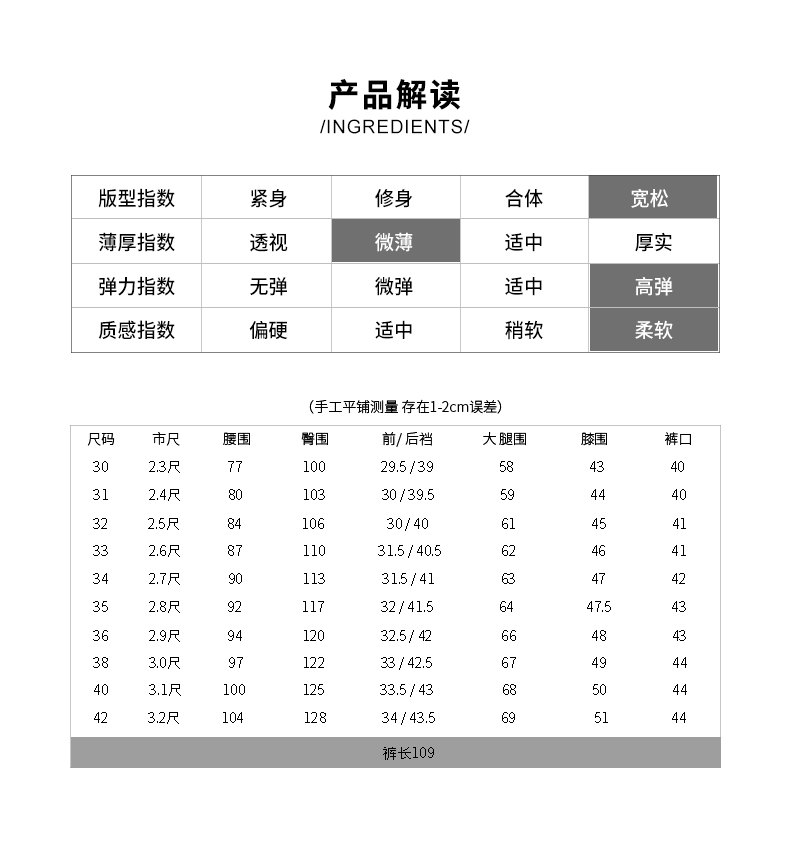 产品解读
/INGREDIENTS/

| 版型指数 | 紧身 | 修身 | 合体 | 宽松 |
|---|---|---|---|---|
| 薄厚指数 | 透视 | 微薄 | 适中 | 厚实 |
| 弹力指数 | 无弹 | 微弹 | 适中 | 高弹 |
| 质感指数 | 偏硬 | 适中 | 稍软 | 柔软 |

(手工平铺测量 存在1-2cm误差)

| 尺码 | 市尺 | 腰围 | 臀围 | 前/后裆 | 大腿围 | 膝围 | 裤口 |
|---|---|---|---|---|---|---|---|
| 30 | 2.3尺 | 77 | 100 | 29.5 / 39 | 58 | 43 | 40 |
| 31 | 2.4尺 | 80 | 103 | 30 / 39.5 | 59 | 44 | 40 |
| 32 | 2.5尺 | 84 | 106 | 30 / 40 | 61 | 45 | 41 |
| 33 | 2.6尺 | 87 | 110 | 31.5 / 40.5 | 62 | 46 | 41 |
| 34 | 2.7尺 | 90 | 113 | 31.5 / 41 | 63 | 47 | 42 |
| 35 | 2.8尺 | 92 | 117 | 32 / 41.5 | 64 | 47.5 | 43 |
| 36 | 2.9尺 | 94 | 120 | 32.5 / 42 | 66 | 48 | 43 |
| 38 | 3.0尺 | 97 | 122 | 33 / 42.5 | 67 | 49 | 44 |
| 40 | 3.1尺 | 100 | 125 | 33.5 / 43 | 68 | 50 | 44 |
| 42 | 3.2尺 | 104 | 128 | 34 / 43.5 | 69 | 51 | 44 |

裤长109